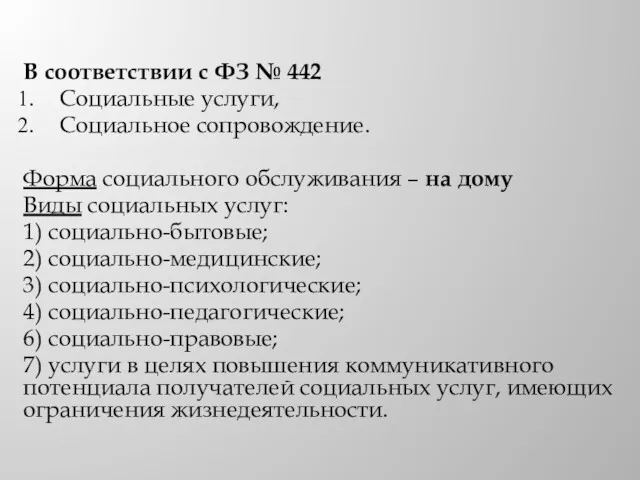 В соответствии с ФЗ № 442
1. Социальные услуги,
2. Социальное сопровождение.

Форма социального обслуживания – на дому
Виды социальных услуг:
1) социально-бытовые;
2) социально-медицинские;
3) социально-психологические;
4) социально-педагогические;
6) социально-правовые;
7) услуги в целях повышения коммуникативного потенциала получателей социальных услуг, имеющих ограничения жизнедеятельности.